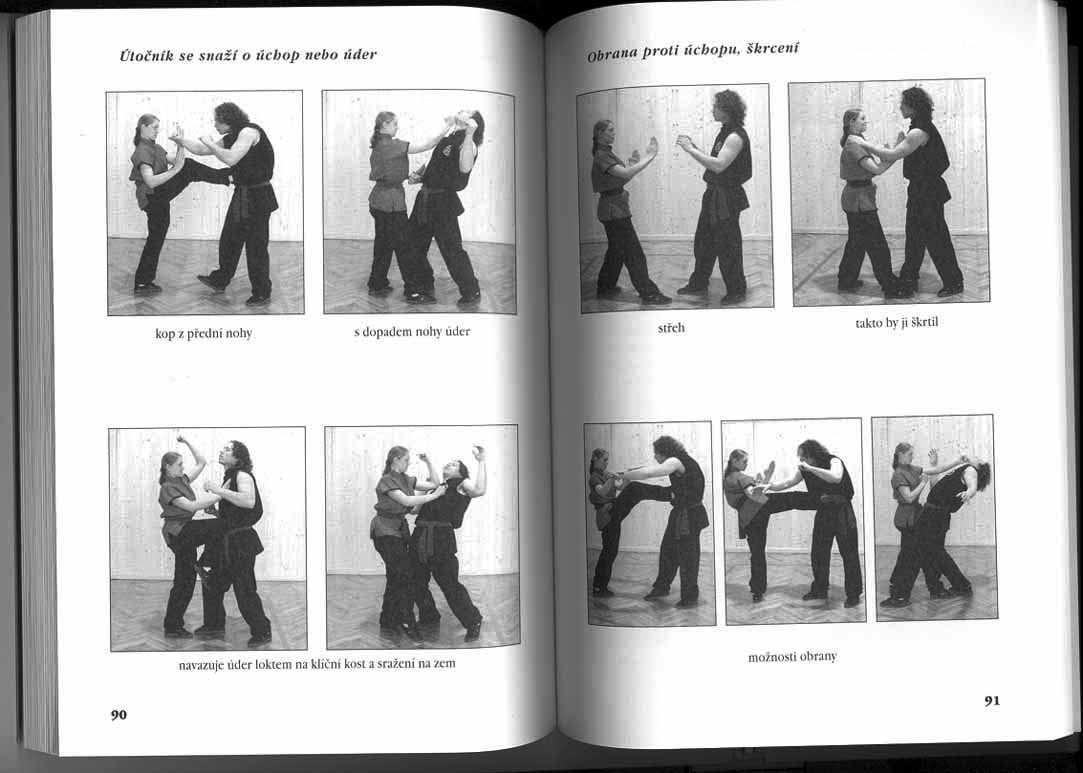 Útočník se snaží o úchop nebo úder

kop z přední nohy

s dopadem nohy úder

navazuje úder loktem na klíční kost a sražení na zem

90

Obrana proti úchopu, škrcení

střeh

takto by ji škrtil

možnosti obrany

91